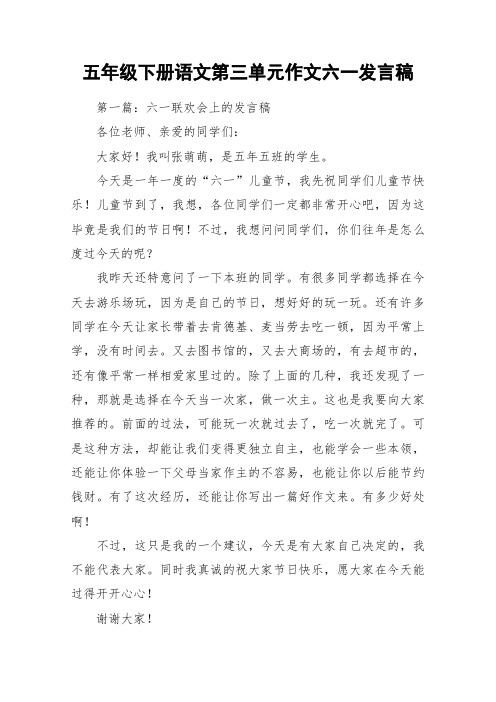 五年级下册语文第三单元作文六一发言稿

第一篇：六一联欢会上的发言稿

各位老师、亲爱的同学们：

大家好！我叫张萌萌，是五年五班的学生。

今天是一年一度的“六一”儿童节，我先祝同学们儿童节快乐！儿童节到了，我想，各位同学们一定都非常开心吧，因为这毕竟是我们的节日啊！不过，我想问问同学们，你们往年是怎么度过今天的呢？

我昨天还特意问了一下本班的同学。有很多同学都选择在今天去游乐场玩，因为是自己的节日，想好好的玩一玩。还有许多同学在今天让家长带着去肯德基、麦当劳去吃一顿，因为平常上学，没有时间去。又去图书馆的，又去大商场的，有去超市的，还有像平常一样相爱家里过的。除了上面的几种，我还发现了一种，那就是选择在今天当一次家，做一次主。这也是我要向大家推荐的。前面的过法，可能玩一次就过去了，吃一次就完了。可是这种方法，却能让我们变得更独立自主，也能学会一些本领，还能让你体验一下父母当家作主的不容易，也能让你以后能节约钱财。有了这次经历，还能让你写出一篇好作文来。有多少好处啊！

不过，这只是我的一个建议，今天是有大家自己决定的，我不能代表大家。同时我真诚的祝大家节日快乐，愿大家在今天能过得开开心心！

谢谢大家！